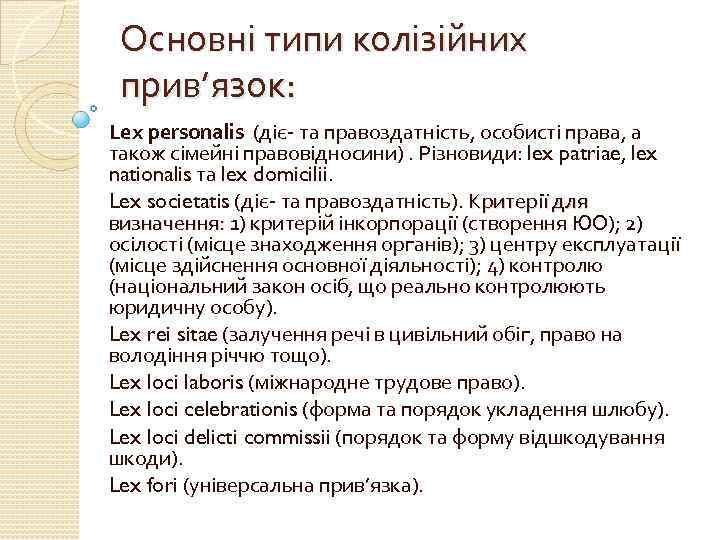 Основні типи колізійних прив’язок:

Lex personalis (діє- та правоздатність, особисті права, а також сімейні правовідносини) . Різновиди: lex patriae, lex nationalis та lex domicilii.

Lex societatis (діє- та правоздатність). Критерії для визначення: 1) критерій інкорпорації (створення ЮО); 2) осілості (місце знаходження органів); 3) центру експлуатації (місце здійснення основної діяльності); 4) контролю (національний закон осіб, що реально контролюють юридичну особу).

Lex rei sitae (залучення речі в цивільний обіг, право на володіння річчю тощо).

Lex loci laboris (міжнародне трудове право).

Lex loci celebrationis (форма та порядок укладення шлюбу).

Lex loci delicti commissii (порядок та форму відшкодування шкоди).

Lex fori (універсальна прив’язка).